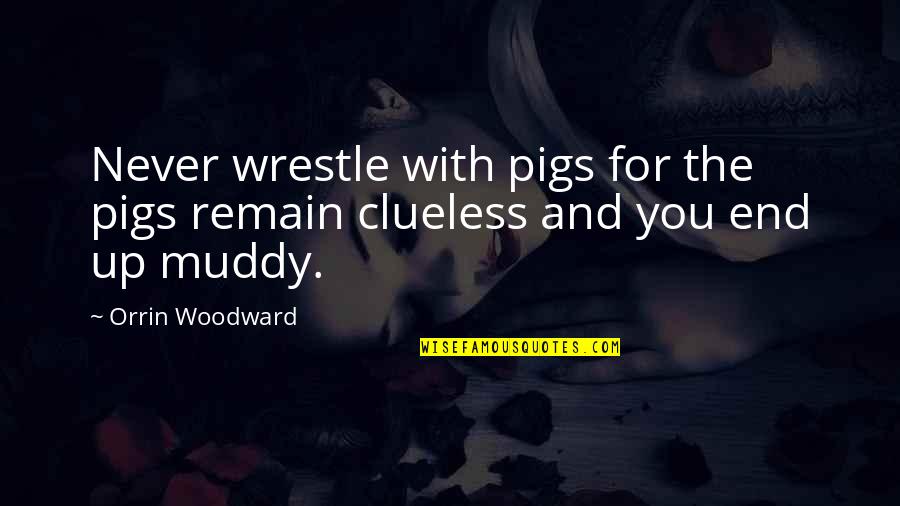 Never wrestle with pigs for the pigs remain clueless and you end up muddy.

~ Orrin Woodward

WISEFAMOUSQUOTES.COM